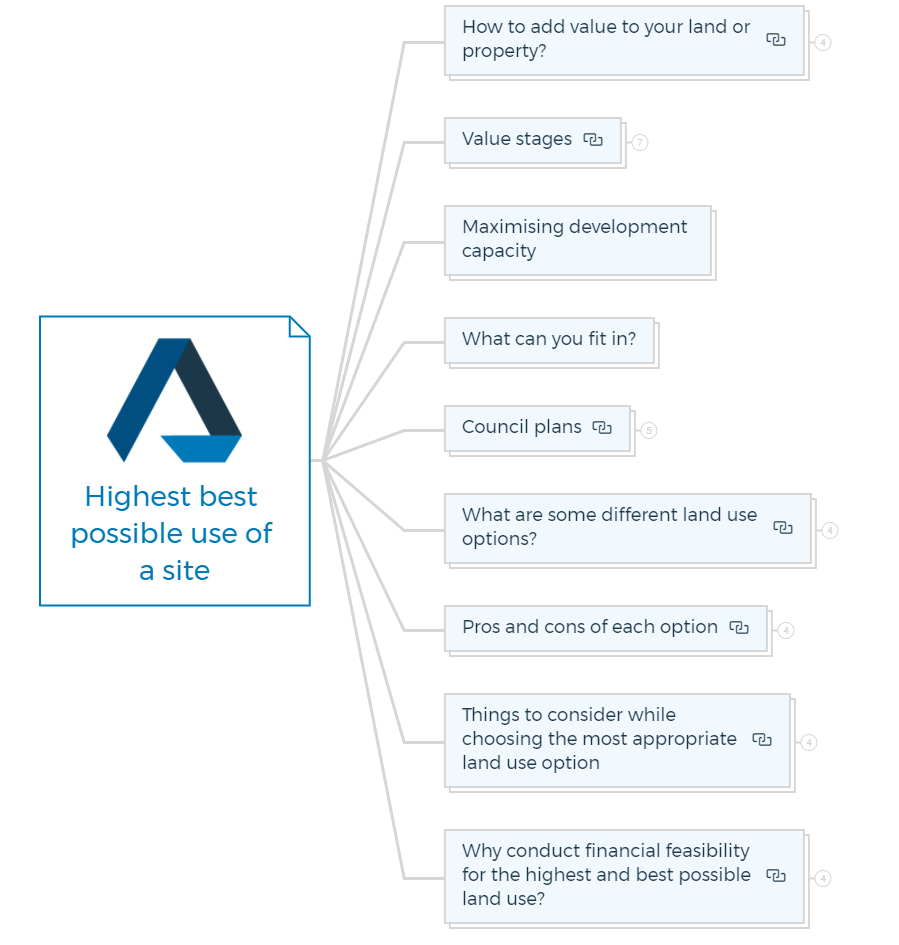 Highest best possible use of a site

How to add value to your land or property?

4

Value stages

7

Maximising development capacity

What can you fit in?

Council plans

5

What are some different land use options?

4

Pros and cons of each option

4

Things to consider while choosing the most appropriate land use option

4

Why conduct financial feasibility for the highest and best possible land use?

4